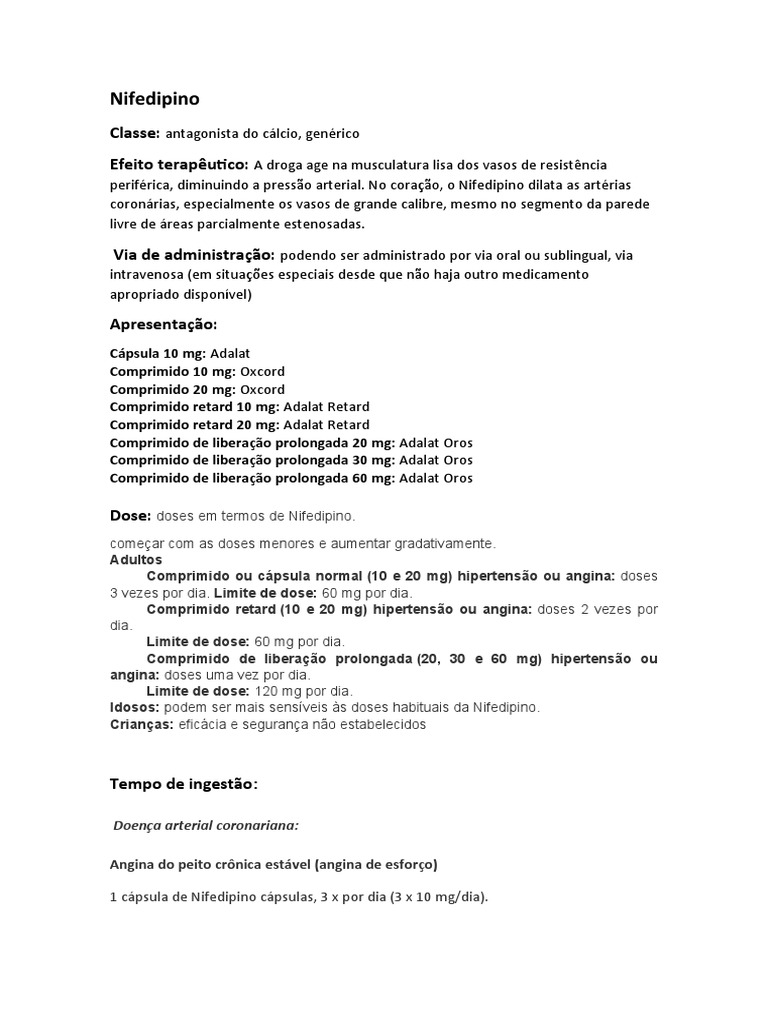 Nifedipino

Classe: antagonista do cálcio, genérico

Efeito terapêutico: A droga age na musculatura lisa dos vasos de resistência periférica, diminuindo a pressão arterial. No coração, o Nifedipino dilata as artérias coronárias, especialmente os vasos de grande calibre, mesmo no segmento da parede livre de áreas parcialmente estenosadas.

Via de administração: podendo ser administrado por via oral ou sublingual, via intravenosa (em situações especiais desde que não haja outro medicamento apropriado disponível)

Apresentação:

Cápsula 10 mg: Adalat
Comprimido 10 mg: Oxcord
Comprimido 20 mg: Oxcord
Comprimido retard 10 mg: Adalat Retard
Comprimido retard 20 mg: Adalat Retard
Comprimido de liberação prolongada 20 mg: Adalat Oros
Comprimido de liberação prolongada 30 mg: Adalat Oros
Comprimido de liberação prolongada 60 mg: Adalat Oros

Dose: doses em termos de Nifedipino.

começar com as doses menores e aumentar gradativamente.
Adultos
Comprimido ou cápsula normal (10 e 20 mg) hipertensão ou angina: doses 3 vezes por dia. Limite de dose: 60 mg por dia.
Comprimido retard (10 e 20 mg) hipertensão ou angina: doses 2 vezes por dia.
Limite de dose: 60 mg por dia.
Comprimido de liberação prolongada (20, 30 e 60 mg) hipertensão ou angina: doses uma vez por dia.
Limite de dose: 120 mg por dia.
Idosos: podem ser mais sensíveis às doses habituais da Nifedipino.
Crianças: eficácia e segurança não estabelecidos

Tempo de ingestão:

Doença arterial coronariana:

Angina do peito crônica estável (angina de esforço)

1 cápsula de Nifedipino cápsulas, 3 x por dia (3 x 10 mg/dia).